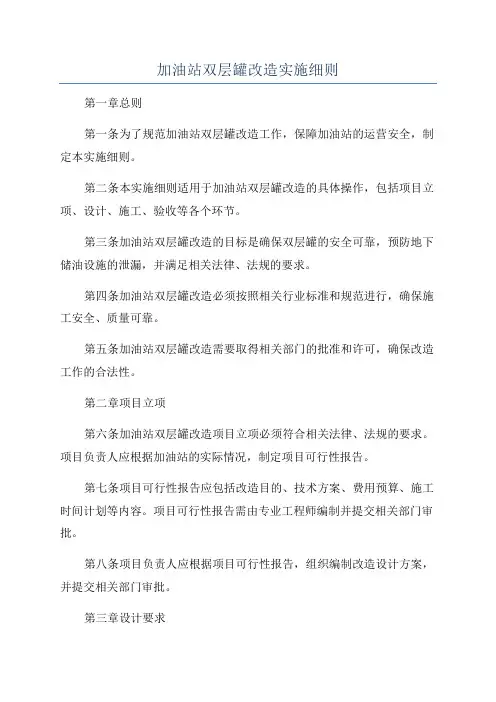 加油站双层罐改造实施细则

第一章总则

第一条为了规范加油站双层罐改造工作，保障加油站的运营安全，制定本实施细则。

第二条本实施细则适用于加油站双层罐改造的具体操作，包括项目立项、设计、施工、验收等各个环节。

第三条加油站双层罐改造的目标是确保双层罐的安全可靠，预防地下储油设施的泄漏，并满足相关法律、法规的要求。

第四条加油站双层罐改造必须按照相关行业标准和规范进行，确保施工安全、质量可靠。

第五条加油站双层罐改造需要取得相关部门的批准和许可，确保改造工作的合法性。

第二章项目立项

第六条加油站双层罐改造项目立项必须符合相关法律、法规的要求。项目负责人应根据加油站的实际情况，制定项目可行性报告。

第七条项目可行性报告应包括改造目的、技术方案、费用预算、施工时间计划等内容。项目可行性报告需由专业工程师编制并提交相关部门审批。

第八条项目负责人应根据项目可行性报告，组织编制改造设计方案，并提交相关部门审批。

第三章设计要求